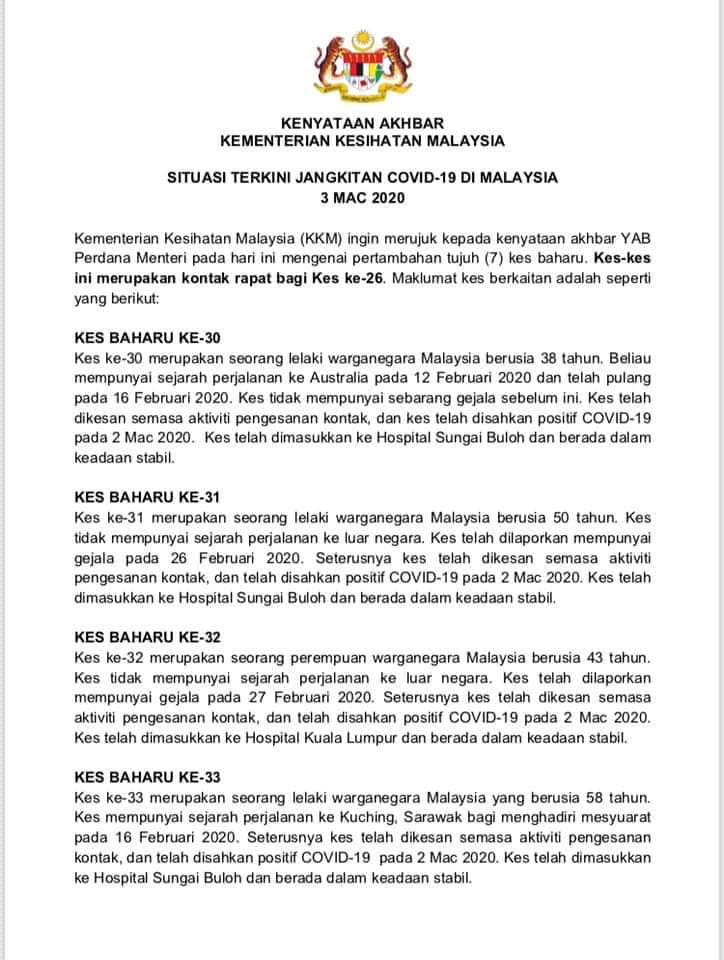 KENYATAAN AKHBAR
KEMENTERIAN KESIHATAN MALAYSIA

SITUASI TERKINI JANGKITAN COVID-19 DI MALAYSIA
3 MAC 2020

Kementerian Kesihatan Malaysia (KKM) ingin merujuk kepada kenyataan akhbar YAB Perdana Menteri pada hari ini mengenai pertambahan tujuh (7) kes baharu. Kes-kes ini merupakan kontak rapat bagi Kes ke-26. Maklumat kes berkaitan adalah seperti yang berikut:

KES BAHARU KE-30
Kes ke-30 merupakan seorang lelaki warganegara Malaysia berusia 38 tahun. Beliau mempunyai sejarah perjalanan ke Australia pada 12 Februari 2020 dan telah pulang pada 16 Februari 2020. Kes tidak mempunyai sebarang gejala sebelum ini. Kes telah dikesan semasa aktiviti pengesanan kontak, dan kes telah disahkan positif COVID-19 pada 2 Mac 2020. Kes telah dimasukkan ke Hospital Sungai Buloh dan berada dalam keadaan stabil.

KES BAHARU KE-31
Kes ke-31 merupakan seorang lelaki warganegara Malaysia berusia 50 tahun. Kes tidak mempunyai sejarah perjalanan ke luar negara. Kes telah dilaporkan mempunyai gejala pada 26 Februari 2020. Seterusnya kes telah dikesan semasa aktiviti pengesanan kontak, dan telah disahkan positif COVID-19 pada 2 Mac 2020. Kes telah dimasukkan ke Hospital Sungai Buloh dan berada dalam keadaan stabil.

KES BAHARU KE-32
Kes ke-32 merupakan seorang perempuan warganegara Malaysia berusia 43 tahun. Kes tidak mempunyai sejarah perjalanan ke luar negara. Kes telah dilaporkan mempunyai gejala pada 27 Februari 2020. Seterusnya kes telah dikesan semasa aktiviti pengesanan kontak, dan telah disahkan positif COVID-19 pada 2 Mac 2020. Kes telah dimasukkan ke Hospital Kuala Lumpur dan berada dalam keadaan stabil.

KES BAHARU KE-33
Kes ke-33 merupakan seorang lelaki warganegara Malaysia yang berusia 58 tahun. Kes mempunyai sejarah perjalanan ke Kuching, Sarawak bagi menghadiri mesyuarat pada 16 Februari 2020. Seterusnya kes telah dikesan semasa aktiviti pengesanan kontak, dan telah disahkan positif COVID-19 pada 2 Mac 2020. Kes telah dimasukkan ke Hospital Sungai Buloh dan berada dalam keadaan stabil.